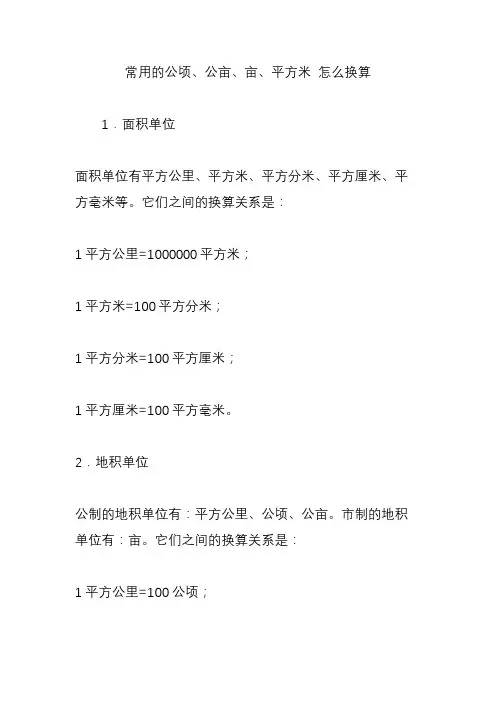 常用的公顷、公亩、亩、平方米 怎么换算

1．面积单位

面积单位有平方公里、平方米、平方分米、平方厘米、平方毫米等。它们之间的换算关系是：

1 平方公里=1000000 平方米；

1 平方米=100 平方分米；

1 平方分米=100 平方厘米；

1 平方厘米=100 平方毫米。

2．地积单位

公制的地积单位有：平方公里、公顷、公亩。市制的地积单位有：亩。它们之间的换算关系是：

1 平方公里=100 公顷；